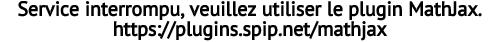 Service interrompu, veuillez utiliser le plugin MathJax.
https://plugins.spip.net/mathjax